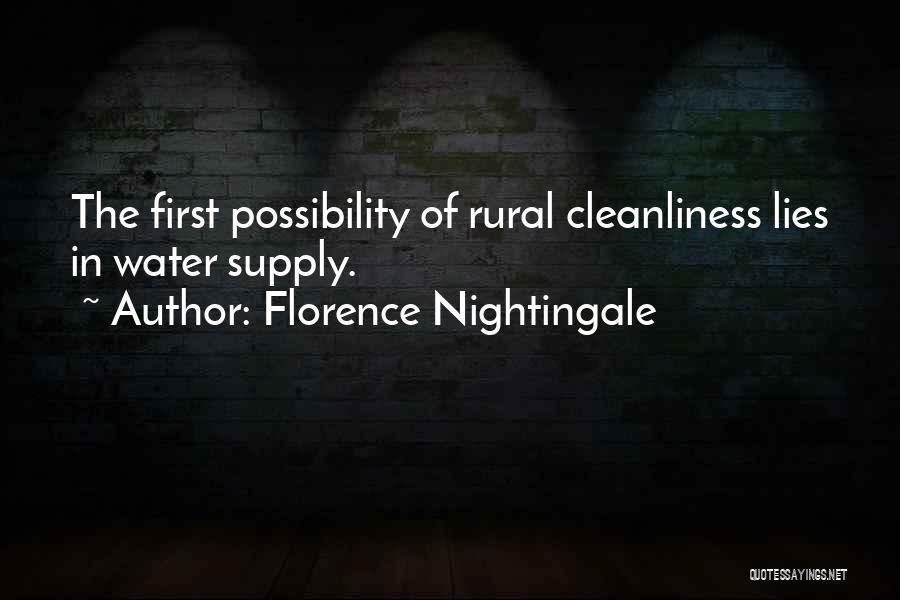 The first possibility of rural cleanliness lies in water supply.
~ Author: Florence Nightingale

QUOTESSAYINGS.NET